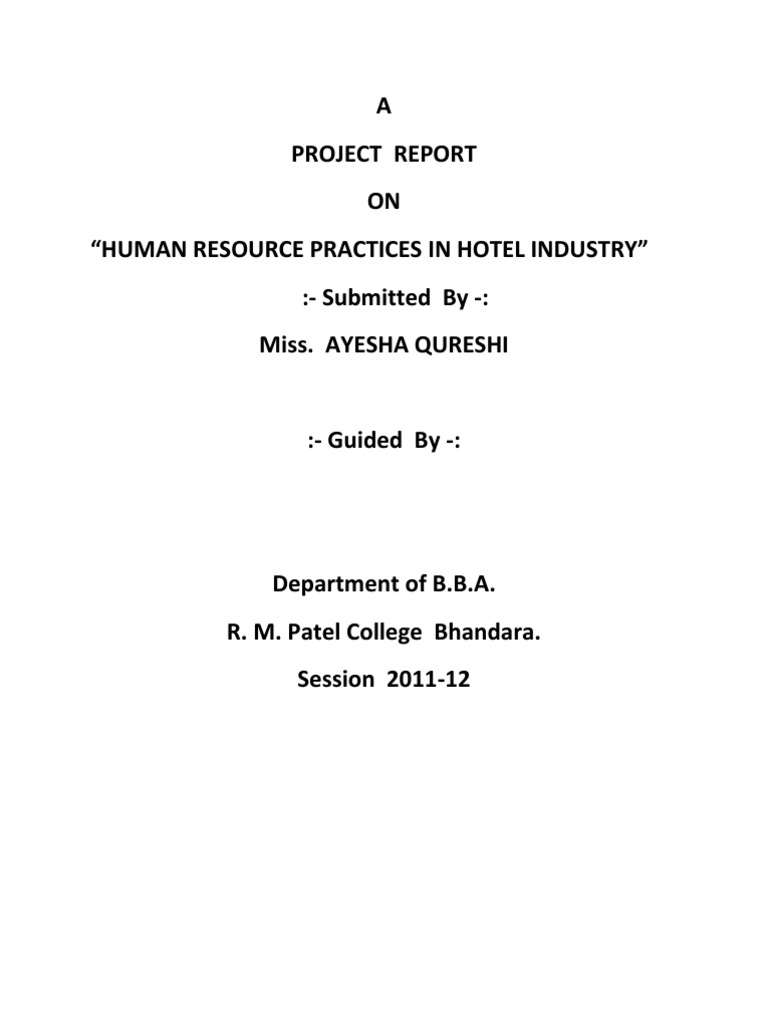 A

PROJECT REPORT

ON

“HUMAN RESOURCE PRACTICES IN HOTEL INDUSTRY”

:- Submitted By -:

Miss. AYESHA QURESHI

:- Guided By -:

Department of B.B.A.

R. M. Patel College Bhandara.

Session 2011-12